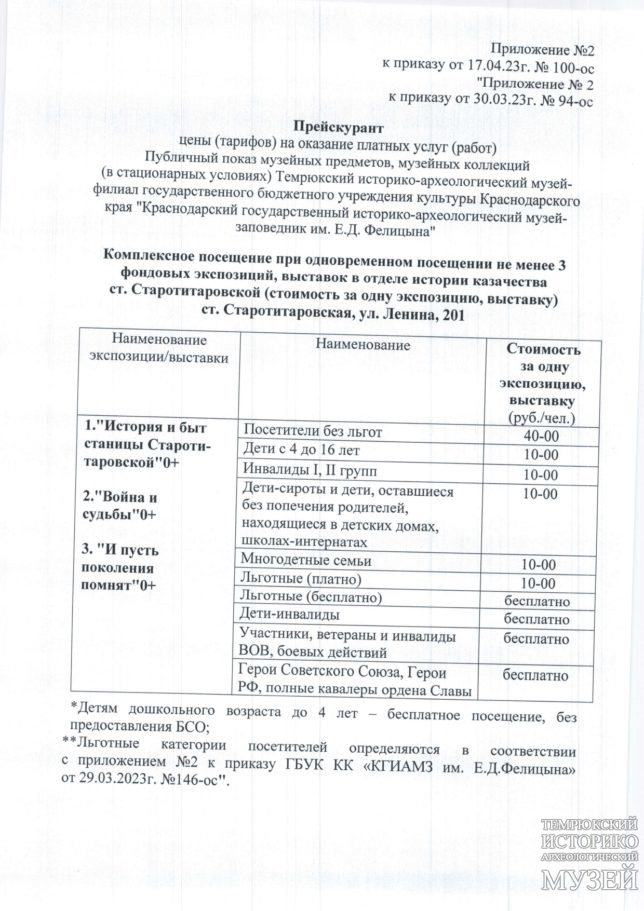 Приложение №2
к приказу от 17.04.23г. № 100-ос
"Приложение № 2
к приказу от 30.03.23г. № 94-ос

Прейскурант
цены (тарифов) на оказание платных услуг (работ)
Публичный показ музейных предметов, музейных коллекций (в стационарных условиях) Темрюкский историко-археологический музей-филиал государственного бюджетного учреждения культуры Краснодарского края "Краснодарский государственный историко-археологический музей-заповедник им. Е.Д. Фелицына"

Комплексное посещение при одновременном посещении не менее 3 фондовых экспозиций, выставок в отделе истории казачества ст. Старотитаровской (стоимость за одну экспозицию, выставку)
ст. Старотитаровская, ул. Ленина, 201

| Наименование экспозиции/выставки | Наименование | Стоимость за одну экспозицию, выставку (руб./чел.) |
|---|---|---|
| 1."История и быт станицы Старотитаровской"0+ 2."Война и судьбы"0+ 3. "И пусть поколения помнят"0+ | Посетители без льгот | 40-00 |
| | Дети с 4 до 16 лет | 10-00 |
| | Инвалиды I, II групп | 10-00 |
| | Дети-сироты и дети, оставшиеся без попечения родителей, находящиеся в детских домах, школах-интернатах | 10-00 |
| | Многодетные семьи | 10-00 |
| | Льготные (платно) | 10-00 |
| | Льготные (бесплатно) | бесплатно |
| | Дети-инвалиды | бесплатно |
| | Участники, ветераны и инвалиды ВОВ, боевых действий | бесплатно |
| | Герои Советского Союза, Герои РФ, полные кавалеры ордена Славы | бесплатно |

*Детям дошкольного возраста до 4 лет – бесплатное посещение, без предоставления БСО;
**Льготные категории посетителей определяются в соответствии с приложением №2 к приказу ГБУК КК «КГИАМЗ им. Е.Д.Фелицына» от 29.03.2023г. №146-ос".

ТЕМРЮКСКИЙ ИСТОРИКО АРХЕОЛОГИЧЕСКИЙ МУЗЕЙ